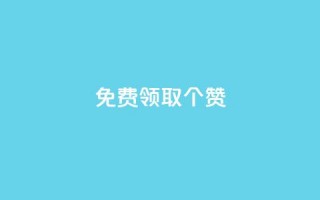 免费领取个赞